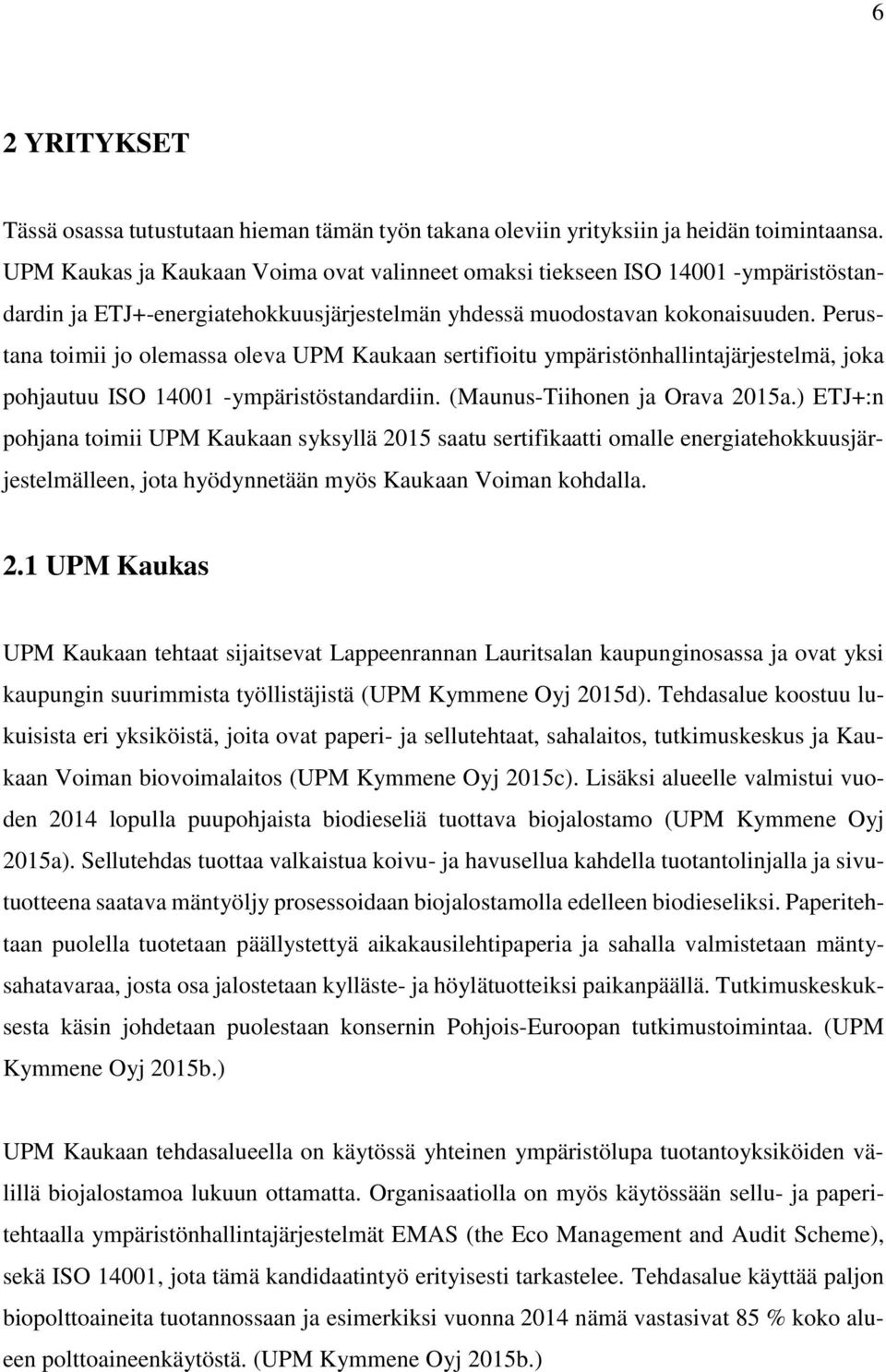 6

2 YRITYKSET

Tässä osassa tutustutaan hieman tämän työn takana oleviin yrityksiin ja heidän toimintaansa. UPM Kaukas ja Kaukaan Voima ovat valinneet omaksi tiekseen ISO 14001 -ympäristöstandardin ja ETJ+-energiatehokkuusjärjestelmän yhdessä muodostavan kokonaisuuden. Perustana toimii jo olemassa oleva UPM Kaukaan sertifioitu ympäristönhallintajärjestelmä, joka pohjautuu ISO 14001 -ympäristöstandardiin. (Maunus-Tiihonen ja Orava 2015a.) ETJ+:n pohjana toimii UPM Kaukaan syksyllä 2015 saatu sertifikaatti omalle energiatehokkuusjärjestelmälleen, jota hyödynnetään myös Kaukaan Voiman kohdalla.

2.1 UPM Kaukas

UPM Kaukaan tehtaat sijaitsevat Lappeenrannan Lauritsalan kaupunginosassa ja ovat yksi kaupungin suurimmista työllistäjistä (UPM Kymmene Oyj 2015d). Tehdasalue koostuu lukuisista eri yksiköistä, joita ovat paperi- ja sellutehtaat, sahalaitos, tutkimuskeskus ja Kaukaan Voiman biovoimalaitos (UPM Kymmene Oyj 2015c). Lisäksi alueelle valmistui vuoden 2014 lopulla puupohjaista biodieseliä tuottava biojalostamo (UPM Kymmene Oyj 2015a). Sellutehdas tuottaa valkaistua koivu- ja havusellua kahdella tuotantolinjalla ja sivutuotteena saatava mäntyöljy prosessoidaan biojalostamolla edelleen biodieseliksi. Paperitehtaan puolella tuotetaan päällystettyä aikakausilehtipaperia ja sahalla valmistetaan mäntysahatavaraa, josta osa jalostetaan kylläste- ja höylätuotteiksi paikanpäällä. Tutkimuskeskuksesta käsin johdetaan puolestaan konsernin Pohjois-Euroopan tutkimustoimintaa. (UPM Kymmene Oyj 2015b.)

UPM Kaukaan tehdasalueella on käytössä yhteinen ympäristölupa tuotantoyksiköiden välillä biojalostamoa lukuun ottamatta. Organisaatiolla on myös käytössään sellu- ja paperitehtaalla ympäristönhallintajärjestelmät EMAS (the Eco Management and Audit Scheme), sekä ISO 14001, jota tämä kandidaatintyö erityisesti tarkastelee. Tehdasalue käyttää paljon biopolttoaineita tuotannossaan ja esimerkiksi vuonna 2014 nämä vastasivat 85 % koko alueen polttoaineenkäytöstä. (UPM Kymmene Oyj 2015b.)